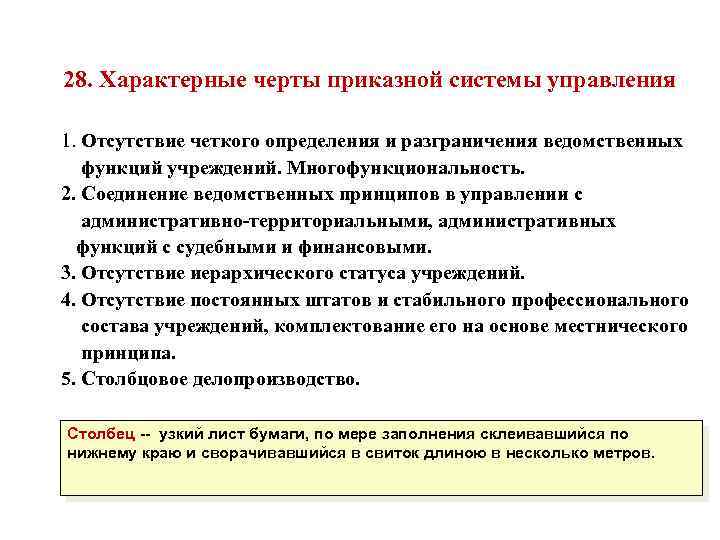 28. Характерные черты приказной системы управления

1. Отсутствие четкого определения и разграничения ведомственных функций учреждений. Многофункциональность.
2. Соединение ведомственных принципов в управлении с административно-территориальными, административных функций с судебными и финансовыми.
3. Отсутствие иерархического статуса учреждений.
4. Отсутствие постоянных штатов и стабильного профессионального состава учреждений, комплектование его на основе местнического принципа.
5. Столбцовое делопроизводство.

Столбец -- узкий лист бумаги, по мере заполнения склеивавшийся по нижнему краю и сворачивавшийся в свиток длиною в несколько метров.